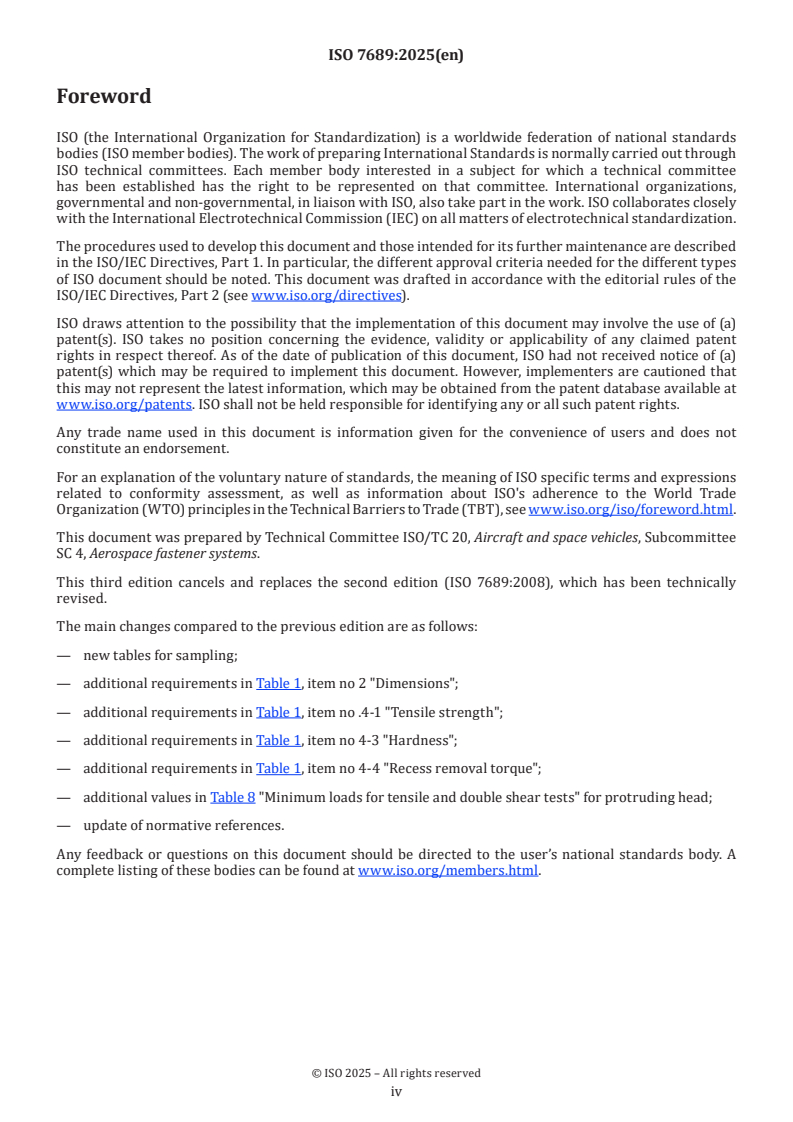 ISO 7689:2025(en)

Foreword

ISO (the International Organization for Standardization) is a worldwide federation of national standards bodies (ISO member bodies). The work of preparing International Standards is normally carried out through ISO technical committees. Each member body interested in a subject for which a technical committee has been established has the right to be represented on that committee. International organizations, governmental and non-governmental, in liaison with ISO, also take part in the work. ISO collaborates closely with the International Electrotechnical Commission (IEC) on all matters of electrotechnical standardization.

The procedures used to develop this document and those intended for its further maintenance are described in the ISO/IEC Directives, Part 1. In particular, the different approval criteria needed for the different types of ISO document should be noted. This document was drafted in accordance with the editorial rules of the ISO/IEC Directives, Part 2 (see www.iso.org/directives).

ISO draws attention to the possibility that the implementation of this document may involve the use of (a) patent(s). ISO takes no position concerning the evidence, validity or applicability of any claimed patent rights in respect thereof. As of the date of publication of this document, ISO had not received notice of (a) patent(s) which may be required to implement this document. However, implementers are cautioned that this may not represent the latest information, which may be obtained from the patent database available at www.iso.org/patents. ISO shall not be held responsible for identifying any or all such patent rights.

Any trade name used in this document is information given for the convenience of users and does not constitute an endorsement.

For an explanation of the voluntary nature of standards, the meaning of ISO specific terms and expressions related to conformity assessment, as well as information about ISO's adherence to the World Trade Organization (WTO) principles in the Technical Barriers to Trade (TBT), see www.iso.org/iso/foreword.html.

This document was prepared by Technical Committee ISO/TC 20, Aircraft and space vehicles, Subcommittee SC 4, Aerospace fastener systems.

This third edition cancels and replaces the second edition (ISO 7689:2008), which has been technically revised.

The main changes compared to the previous edition are as follows:

— new tables for sampling;

— additional requirements in Table 1, item no 2 "Dimensions";

— additional requirements in Table 1, item no .4-1 "Tensile strength";

— additional requirements in Table 1, item no 4-3 "Hardness";

— additional requirements in Table 1, item no 4-4 "Recess removal torque";

— additional values in Table 8 "Minimum loads for tensile and double shear tests" for protruding head;

— update of normative references.

Any feedback or questions on this document should be directed to the user's national standards body. A complete listing of these bodies can be found at www.iso.org/members.html.

© ISO 2025 – All rights reserved
iv